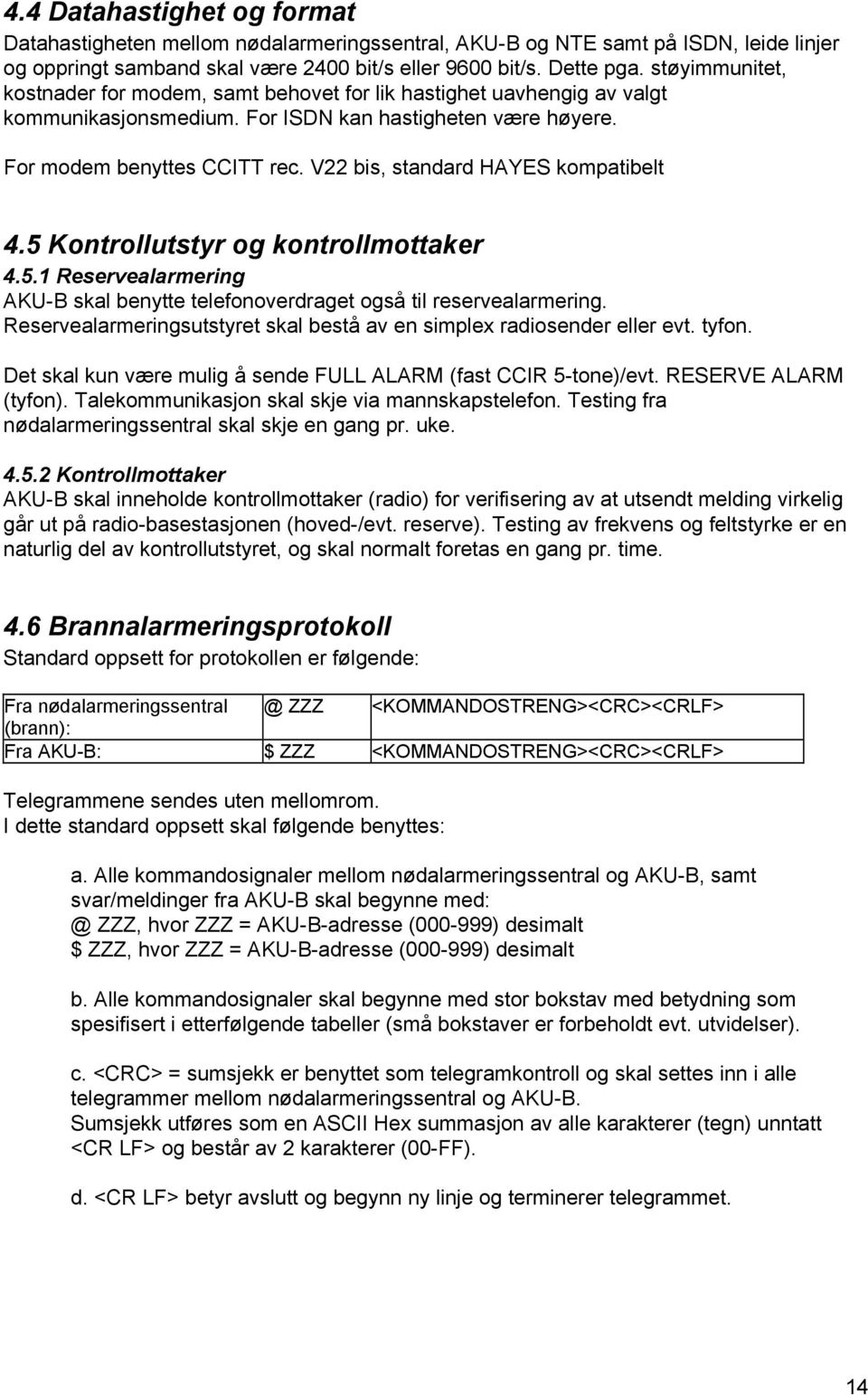 4.4 Datahastighet og format
Datahastigheten mellom nødalarmeringssentral, AKU-B og NTE samt på ISDN, leide linjer og oppringt samband skal være 2400 bit/s eller 9600 bit/s. Dette pga. støyimmunitet, kostnader for modem, samt behovet for lik hastighet uavhengig av valgt kommunikasjonsmedium. For ISDN kan hastigheten være høyere.

For modem benyttes CCITT rec. V22 bis, standard HAYES kompatibelt

4.5 Kontrollutstyr og kontrollmottaker
4.5.1 Reservealarmering
AKU-B skal benytte telefonoverdraget også til reservealarmering. Reservealarmeringsutstyret skal bestå av en simplex radiosender eller evt. tyfon.

Det skal kun være mulig å sende FULL ALARM (fast CCIR 5-tone)/evt. RESERVE ALARM (tyfon). Talekommunikasjon skal skje via mannskapstelefon. Testing fra nødalarmeringssentral skal skje en gang pr. uke.

4.5.2 Kontrollmottaker
AKU-B skal inneholde kontrollmottaker (radio) for verifisering av at utsendt melding virkelig går ut på radio-basestasjonen (hoved-/evt. reserve). Testing av frekvens og feltstyrke er en naturlig del av kontrollutstyret, og skal normalt foretas en gang pr. time.

4.6 Brannalarmeringsprotokoll
Standard oppsett for protokollen er følgende:

| Fra nødalarmeringssentral (brann): | @ ZZZ | <KOMMANDOSTRENG><CRC><CRLF> |
|---|---|---|
| Fra AKU-B: | $ ZZZ | <KOMMANDOSTRENG><CRC><CRLF> |

Telegrammene sendes uten mellomrom.
I dette standard oppsett skal følgende benyttes:

a. Alle kommandosignaler mellom nødalarmeringssentral og AKU-B, samt svar/meldinger fra AKU-B skal begynne med:
@ ZZZ, hvor ZZZ = AKU-B-adresse (000-999) desimalt
$ ZZZ, hvor ZZZ = AKU-B-adresse (000-999) desimalt

b. Alle kommandosignaler skal begynne med stor bokstav med betydning som spesifisert i etterfølgende tabeller (små bokstaver er forbeholdt evt. utvidelser).

c. <CRC> = sumsjekk er benyttet som telegramkontroll og skal settes inn i alle telegrammer mellom nødalarmeringssentral og AKU-B.
Sumsjekk utføres som en ASCII Hex summasjon av alle karakterer (tegn) unntatt <CR LF> og består av 2 karakterer (00-FF).

d. <CR LF> betyr avslutt og begynn ny linje og terminerer telegrammet.

14